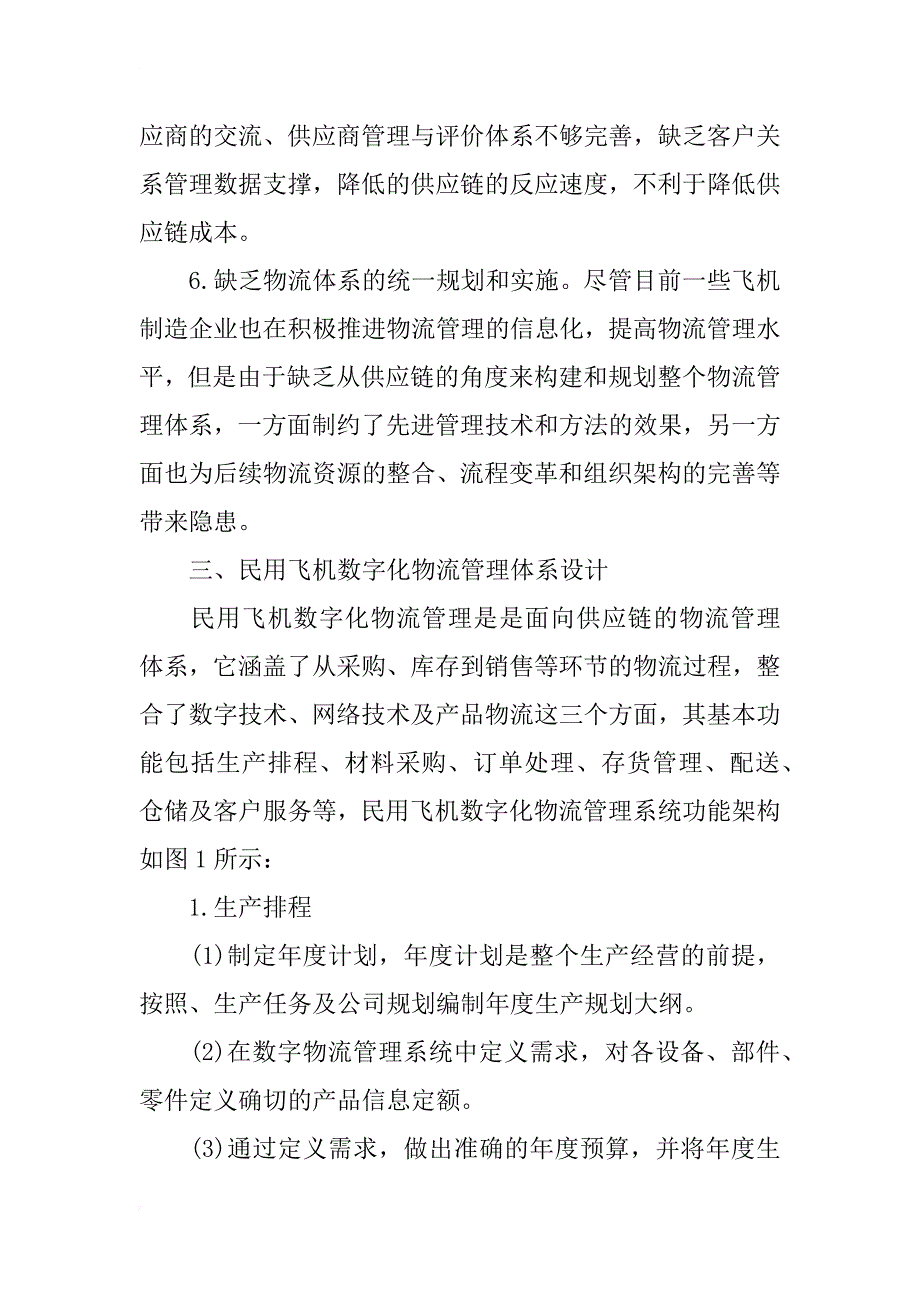 应商的交流、供应商管理与评价体系不够完善，缺乏客户关系管理数据支撑，降低的供应链的反应速度，不利于降低供应链成本。

6.缺乏物流体系的统一规划和实施。尽管目前一些飞机制造企业也在积极推进物流管理的信息化，提高物流管理水平，但是由于缺乏从供应链的角度来构建和规划整个物流管理体系，一方面制约了先进管理技术和方法的效果，另一方面也为后续物流资源的整合、流程变革和组织架构的完善等带来隐患。

三、民用飞机数字化物流管理体系设计

民用飞机数字化物流管理是是面向供应链的物流管理体系，它涵盖了从采购、库存到销售等环节的物流过程，整合了数字技术、网络技术及产品物流这三个方面，其基本功能包括生产排程、材料采购、订单处理、存货管理、配送、仓储及客户服务等，民用飞机数字化物流管理系统功能架构如图1所示：

1.生产排程

(1)制定年度计划，年度计划是整个生产经营的前提，按照、生产任务及公司规划编制年度生产规划大纲。

(2)在数字物流管理系统中定义需求，对各设备、部件、零件定义确切的产品信息定额。

(3)通过定义需求，做出准确的年度预算，并将年度生